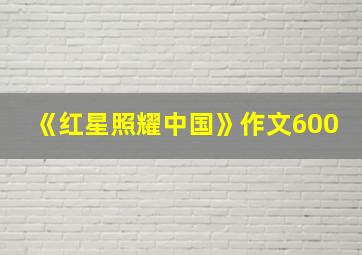 《红星照耀中国》作文600